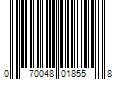 0 70048 01855 8